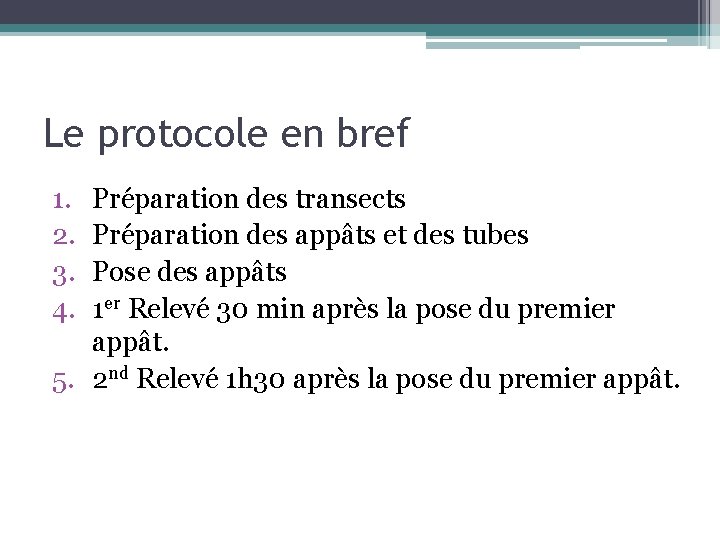 Le protocole en bref

1. Préparation des transects
2. Préparation des appâts et des tubes
3. Pose des appâts
4. 1$^{er}$ Relevé 30 min après la pose du premier appât.
5. 2$^{nd}$ Relevé 1h30 après la pose du premier appât.